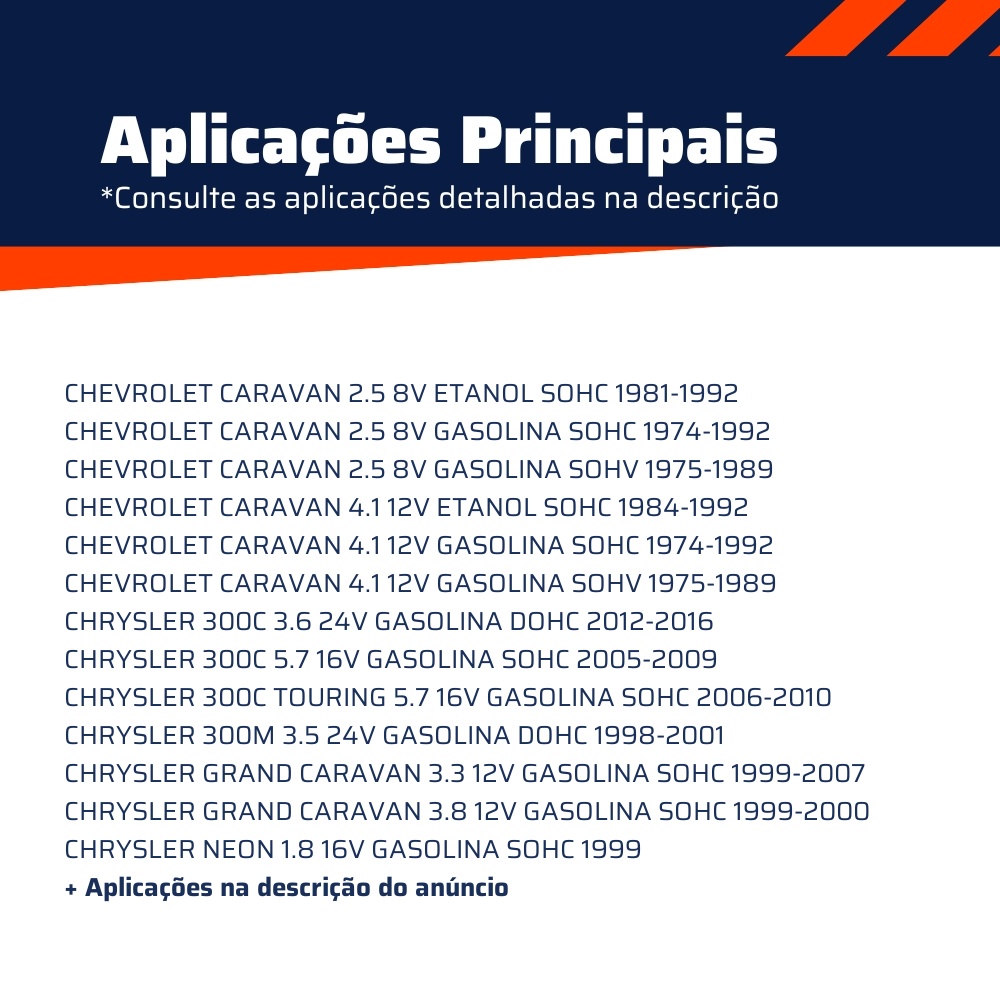 Aplicações Principais
*Consulte as aplicações detalhadas na descrição

CHEVROLET CARAVAN 2.5 8V ETANOL SOHC 1981-1992
CHEVROLET CARAVAN 2.5 8V GASOLINA SOHC 1974-1992
CHEVROLET CARAVAN 2.5 8V GASOLINA SOHV 1975-1989
CHEVROLET CARAVAN 4.1 12V ETANOL SOHC 1984-1992
CHEVROLET CARAVAN 4.1 12V GASOLINA SOHC 1974-1992
CHEVROLET CARAVAN 4.1 12V GASOLINA SOHV 1975-1989
CHRYSLER 300C 3.6 24V GASOLINA DOHC 2012-2016
CHRYSLER 300C 5.7 16V GASOLINA SOHC 2005-2009
CHRYSLER 300C TOURING 5.7 16V GASOLINA SOHC 2006-2010
CHRYSLER 300M 3.5 24V GASOLINA DOHC 1998-2001
CHRYSLER GRAND CARAVAN 3.3 12V GASOLINA SOHC 1999-2007
CHRYSLER GRAND CARAVAN 3.8 12V GASOLINA SOHC 1999-2000
CHRYSLER NEON 1.8 16V GASOLINA SOHC 1999
+ Aplicações na descrição do anúncio